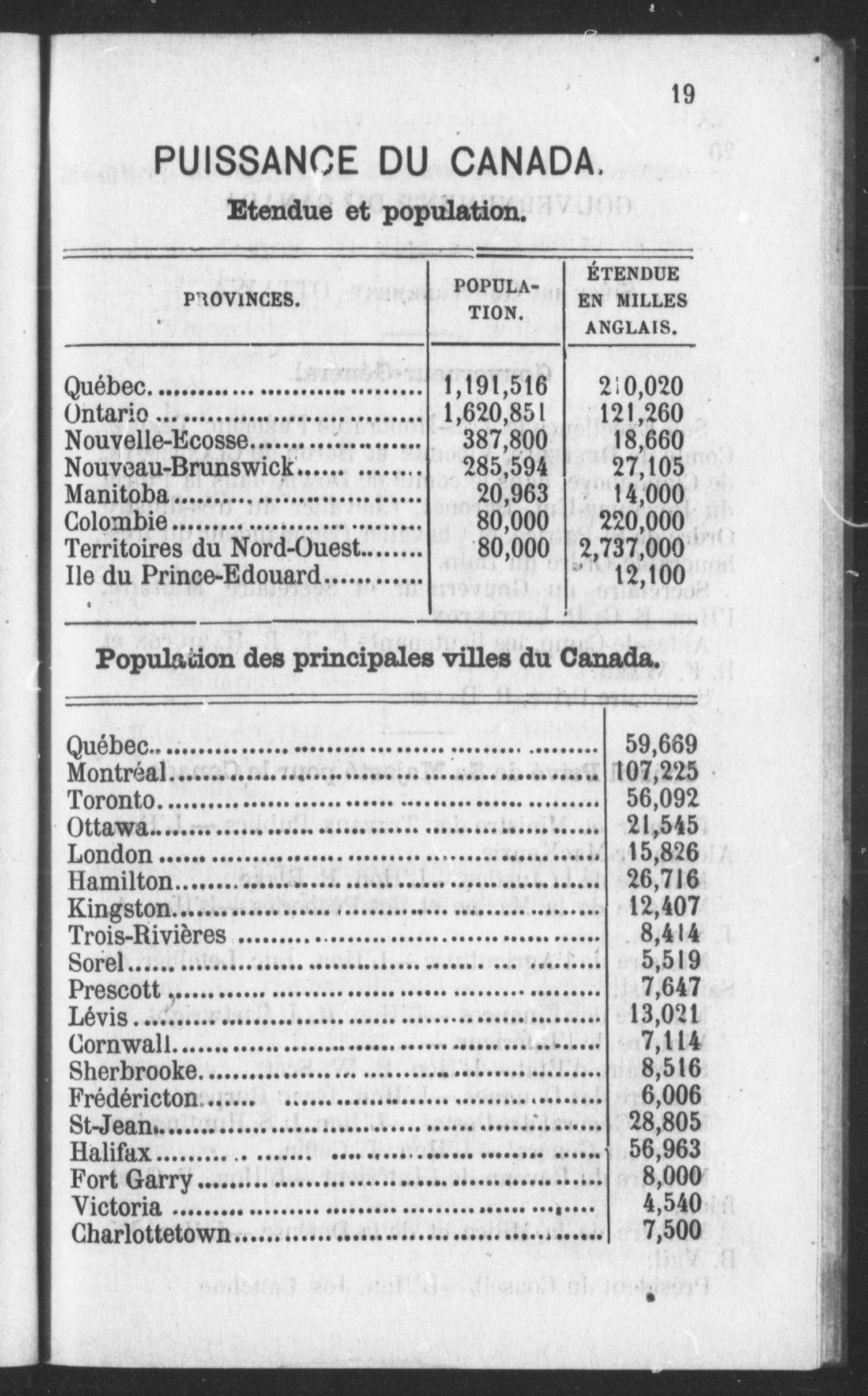 19

PUISSANCE DU CANADA.

Etendue et population.

| PROVINCES. | POPULATION. | ÉTENDUE EN MILLES ANGLAIS. |
|---|---|---|
| Québec | 1,191,516 | 210,020 |
| Ontario | 1,620,851 | 121,260 |
| Nouvelle-Ecosse | 387,800 | 18,660 |
| Nouveau-Brunswick | 285,594 | 27,105 |
| Manitoba | 20,963 | 14,000 |
| Colombie | 80,000 | 220,000 |
| Territoires du Nord-Ouest | 80,000 | 2,737,000 |
| Ile du Prince-Edouard | | 12,100 |

Population des principales villes du Canada.

| | |
|---|---|
| Québec | 59,669 |
| Montréal | 107,225 |
| Toronto | 56,092 |
| Ottawa | 21,545 |
| London | 15,826 |
| Hamilton | 26,716 |
| Kingston | 12,407 |
| Trois-Rivières | 8,414 |
| Sorel | 5,519 |
| Prescott | 7,647 |
| Lévis | 13,021 |
| Cornwall | 7,114 |
| Sherbrooke | 8,516 |
| Frédéricton | 6,006 |
| St-Jean | 28,805 |
| Halifax | 56,963 |
| Fort Garry | 8,000 |
| Victoria | 4,540 |
| Charlottetown | 7,500 |